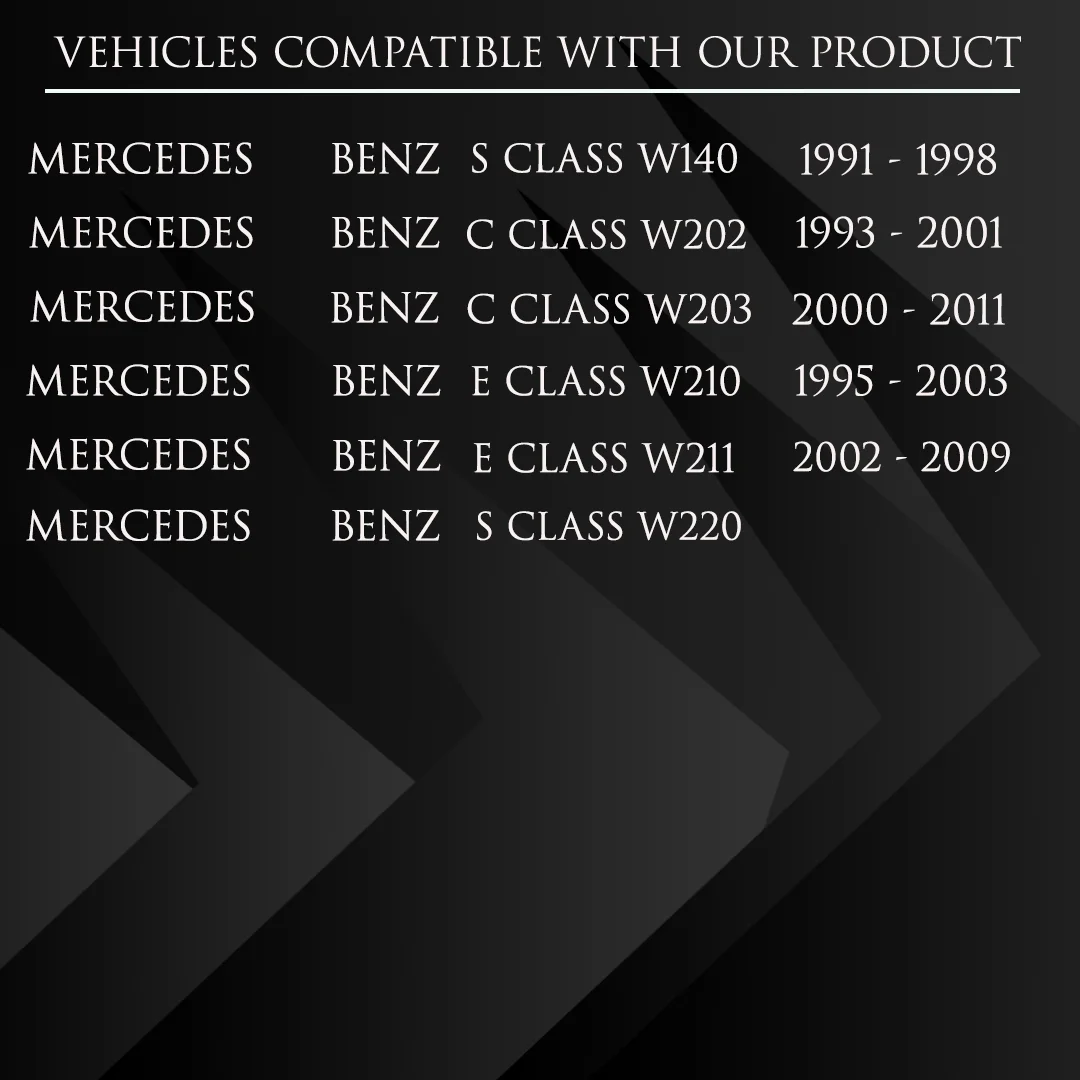 VEHICLES COMPATIBLE WITH OUR PRODUCT

MERCEDES BENZ S CLASS W140 1991 - 1998
MERCEDES BENZ C CLASS W202 1993 - 2001
MERCEDES BENZ C CLASS W203 2000 - 2011
MERCEDES BENZ E CLASS W210 1995 - 2003
MERCEDES BENZ E CLASS W211 2002 - 2009
MERCEDES BENZ S CLASS W220